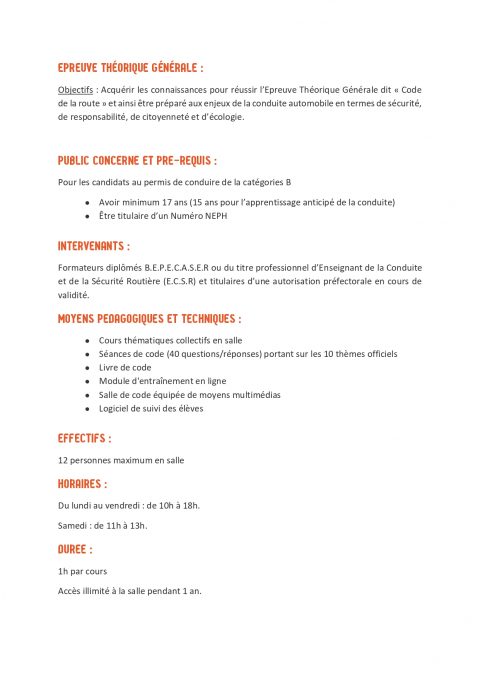 EPREUVE THÉORIQUE GÉNÉRALE :

Objectifs : Acquérir les connaissances pour réussir l'Epreuve Théorique Générale dit « Code de la route » et ainsi être préparé aux enjeux de la conduite automobile en termes de sécurité, de responsabilité, de citoyenneté et d'écologie.

PUBLIC CONCERNE ET PRE-REQUIS :

Pour les candidats au permis de conduire de la catégories B

- Avoir minimum 17 ans (15 ans pour l'apprentissage anticipé de la conduite)
- Être titulaire d'un Numéro NEPH

INTERVENANTS :

Formateurs diplômés B.E.P.E.C.A.S.E.R ou du titre professionnel d'Enseignant de la Conduite et de la Sécurité Routière (E.C.S.R) et titulaires d'une autorisation préfectorale en cours de validité.

MOYENS PEDAGOGIQUES ET TECHNIQUES :

- Cours thématiques collectifs en salle
- Séances de code (40 questions/réponses) portant sur les 10 thèmes officiels
- Livre de code
- Module d'entraînement en ligne
- Salle de code équipée de moyens multimédias
- Logiciel de suivi des élèves

EFFECTIFS :

12 personnes maximum en salle

HORAIRES :

Du lundi au vendredi : de 10h à 18h.

Samedi : de 11h à 13h.

DUREE :

1h par cours

Accès illimité à la salle pendant 1 an.